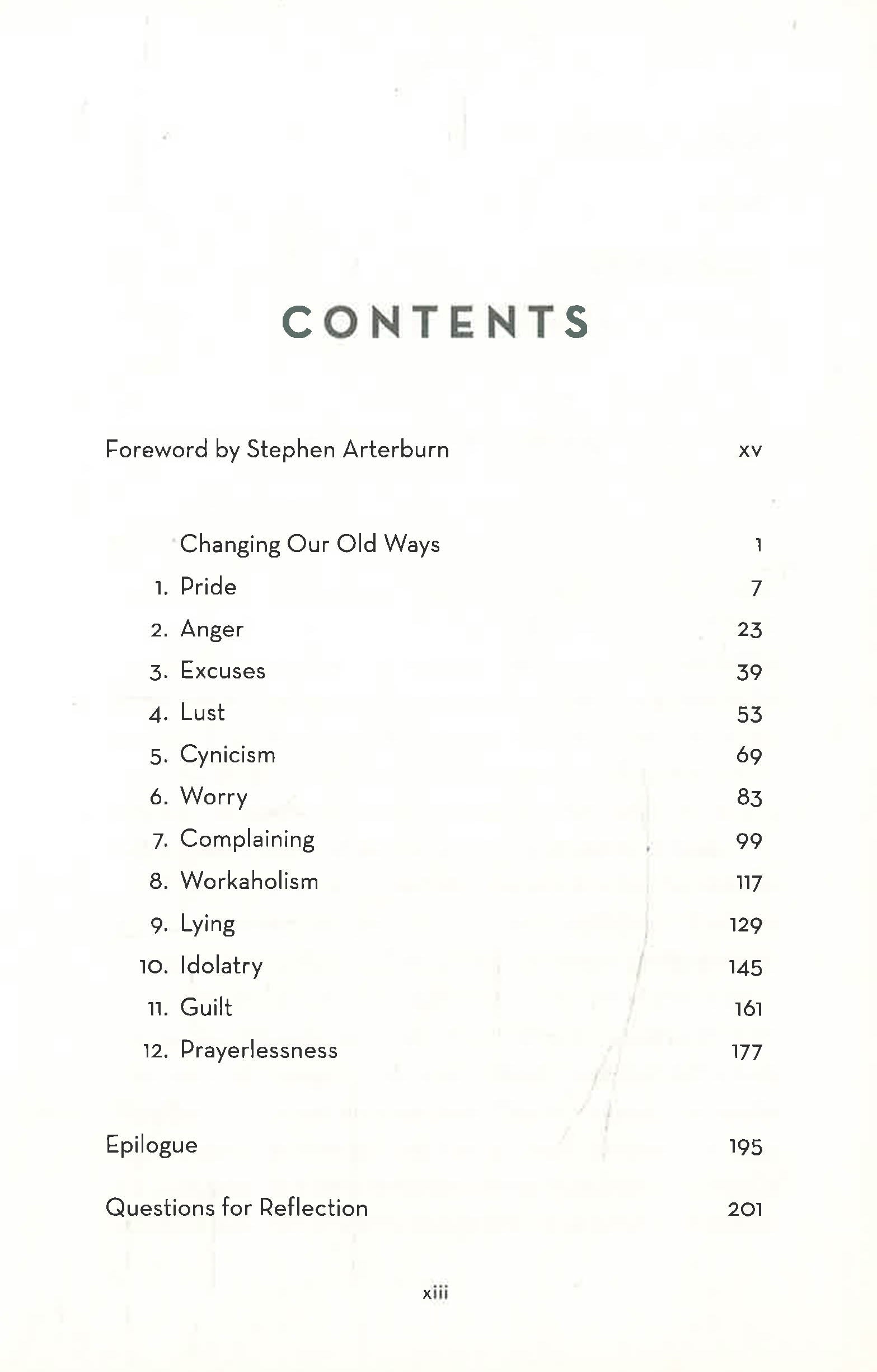 CONTENTS

Foreword by Stephen Arterburn xv

Changing Our Old Ways 1
1. Pride 7
2. Anger 23
3. Excuses 39
4. Lust 53
5. Cynicism 69
6. Worry 83
7. Complaining 99
8. Workaholism 117
9. Lying 129
10. Idolatry 145
11. Guilt 161
12. Prayerlessness 177

Epilogue 195

Questions for Reflection 201

xiii